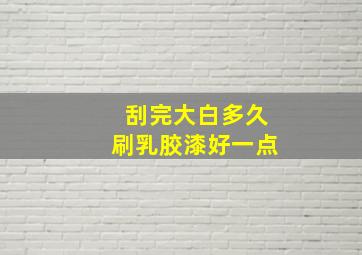 刮完大白多久
刷乳胶漆好一点